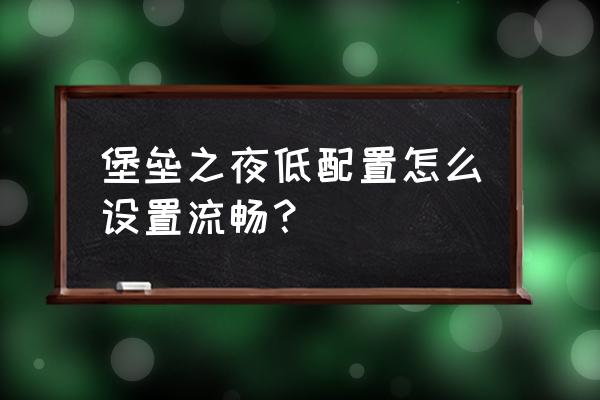 堡垒之夜低配置怎么设置流畅？